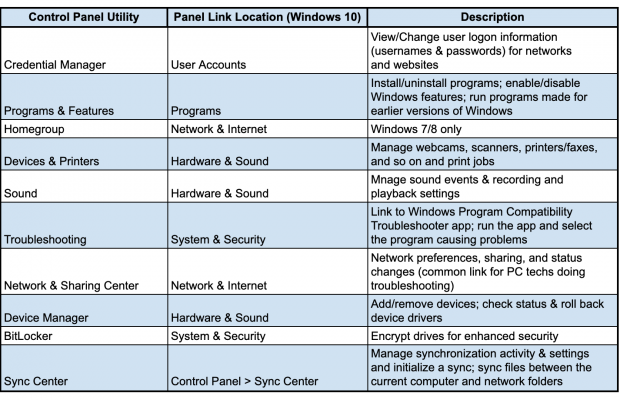 | Control Panel Utility | Panel Link Location (Windows 10) | Description |
|---|---|---|
| Credential Manager | User Accounts | View/Change user logon information (usernames & passwords) for networks and websites |
| Programs & Features | Programs | Install/uninstall programs; enable/disable Windows features; run programs made for earlier versions of Windows |
| Homegroup | Network & Internet | Windows 7/8 only |
| Devices & Printers | Hardware & Sound | Manage webcams, scanners, printers/faxes, and so on and print jobs |
| Sound | Hardware & Sound | Mnage sound events & recording and playback settings |
| Troubleshooting | System & Security | Link to Windows Program Compatibility Troubleshooter app; run the app and select the program causing problems |
| Network & Sharing Center | Network & Internet | Network preferences, sharing, and status changes (common link for PC techs doing troubleshooting) |
| Device Manager | Hardware & Sound | Add/remove devices; check status & roll back device drivers |
| BitLocker | System & Security | Encrypt drives for enhanced security |
| Sync Center | Control Panel > Sync Center | Manage synchronization activity & settings and initialize a sync; sync files between the current computer and network folders |